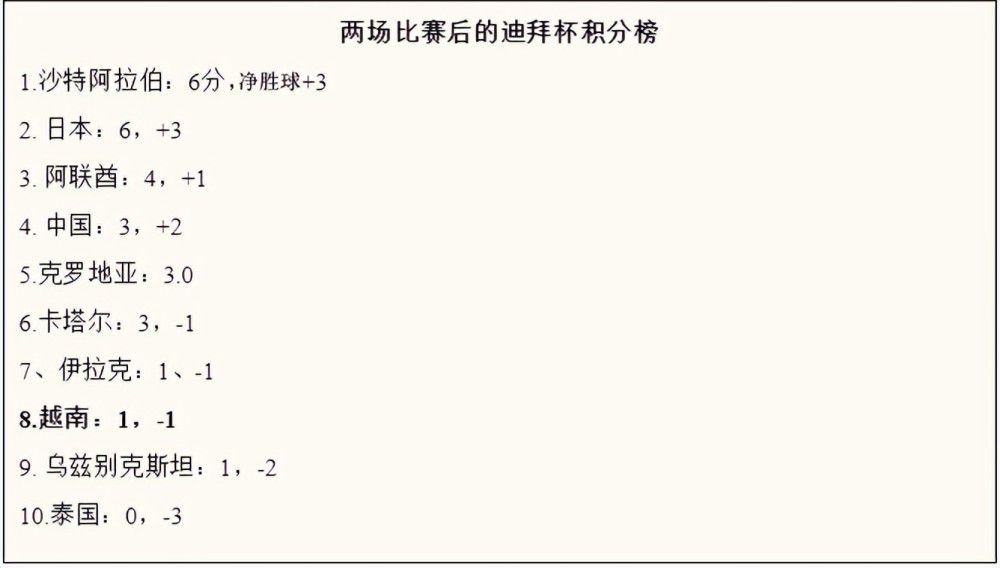 两场比赛后的迪拜杯积分榜

1.沙特阿拉伯：6分，净胜球+3

2. 日本：6，+3

3. 阿联酋：4，+1

4. 中国：3，+2

5.克罗地亚：3.0

6.卡塔尔：3，-1

7、伊拉克：1、-1

8.越南：1，-1

9. 乌兹别克斯坦：1，-2

10.泰国：0，-3